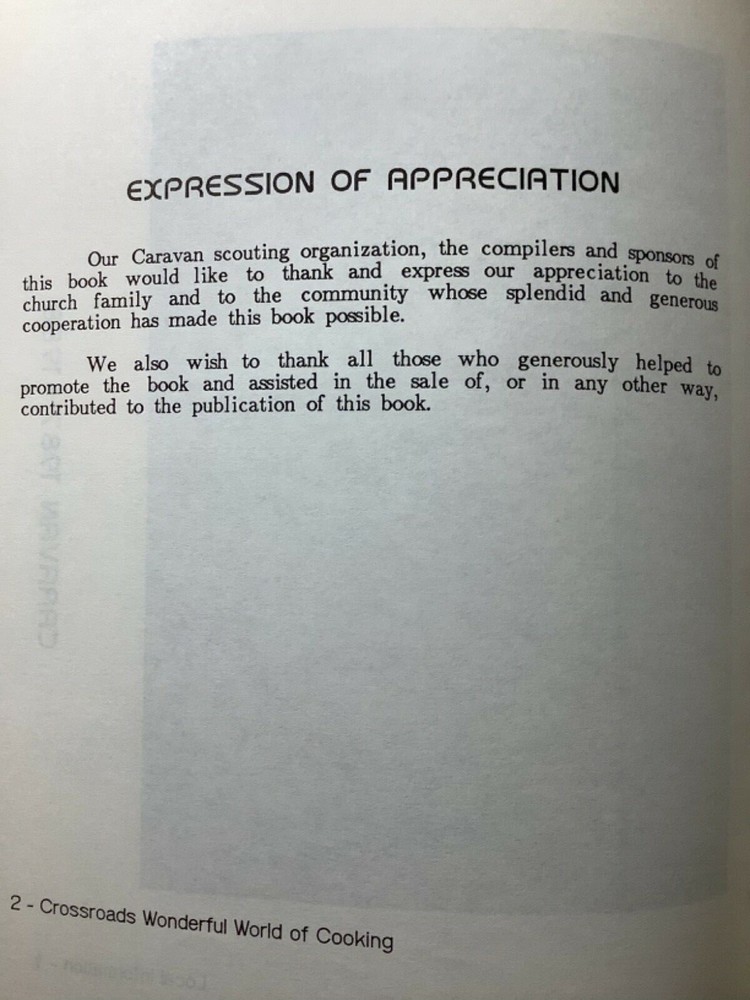 EXPRESSION OF APPRECIATION

Our Caravan scouting organization, the compilers and sponsors of this book would like to thank and express our appreciation to the church family and to the community whose splendid and generous cooperation has made this book possible.

We also wish to thank all those who generously helped to promote the book and assisted in the sale of, or in any other way, contributed to the publication of this book.

2 - Crossroads Wonderful World of Cooking